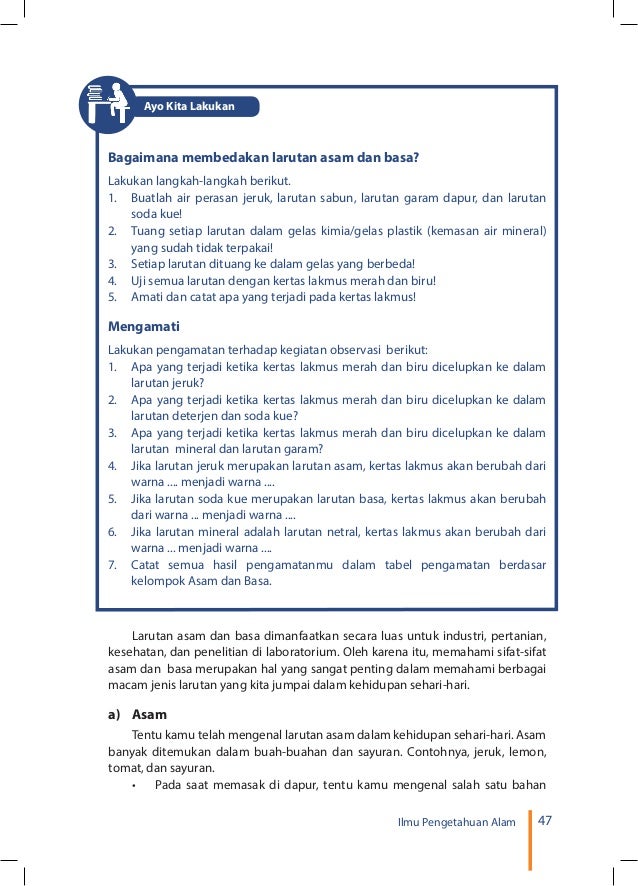 Ayo Kita Lakukan

Bagaimana membedakan larutan asam dan basa?

Lakukan langkah-langkah berikut.
1. Buatlah air perasan jeruk, larutan sabun, larutan garam dapur, dan larutan soda kue!
2. Tuang setiap larutan dalam gelas kimia/gelas plastik (kemasan air mineral) yang sudah tidak terpakai!
3. Setiap larutan dituang ke dalam gelas yang berbeda!
4. Uji semua larutan dengan kertas lakmus merah dan biru!
5. Amati dan catat apa yang terjadi pada kertas lakmus!

Mengamati

Lakukan pengamatan terhadap kegiatan observasi berikut:
1. Apa yang terjadi ketika kertas lakmus merah dan biru dicelupkan ke dalam larutan jeruk?
2. Apa yang terjadi ketika kertas lakmus merah dan biru dicelupkan ke dalam larutan deterjen dan soda kue?
3. Apa yang terjadi ketika kertas lakmus merah dan biru dicelupkan ke dalam larutan mineral dan larutan garam?
4. Jika larutan jeruk merupakan larutan asam, kertas lakmus akan berubah dari warna .... menjadi warna ....
5. Jika larutan soda kue merupakan larutan basa, kertas lakmus akan berubah dari warna ... menjadi warna ....
6. Jika larutan mineral adalah larutan netral, kertas lakmus akan berubah dari warna ... menjadi warna ....
7. Catat semua hasil pengamatanmu dalam tabel pengamatan berdasar kelompok Asam dan Basa.

Larutan asam dan basa dimanfaatkan secara luas untuk industri, pertanian, kesehatan, dan penelitian di laboratorium. Oleh karena itu, memahami sifat-sifat asam dan basa merupakan hal yang sangat penting dalam memahami berbagai macam jenis larutan yang kita jumpai dalam kehidupan sehari-hari.

a) Asam

Tentu kamu telah mengenal larutan asam dalam kehidupan sehari-hari. Asam banyak ditemukan dalam buah-buahan dan sayuran. Contohnya, jeruk, lemon, tomat, dan sayuran.

• Pada saat memasak di dapur, tentu kamu mengenal salah satu bahan

Ilmu Pengetahuan Alam 47